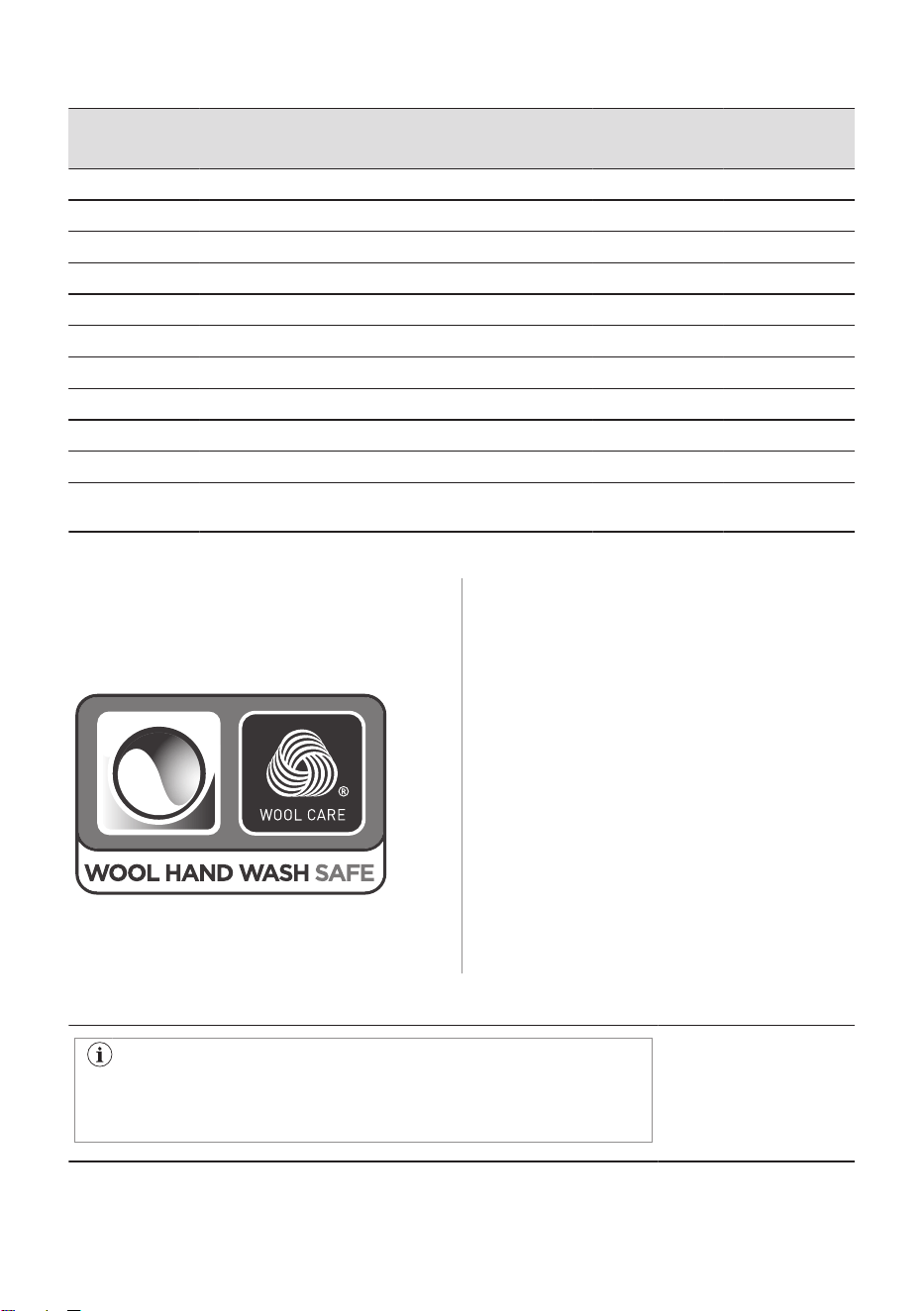 WOOL CARE

WOOL HAND WASH SAFE